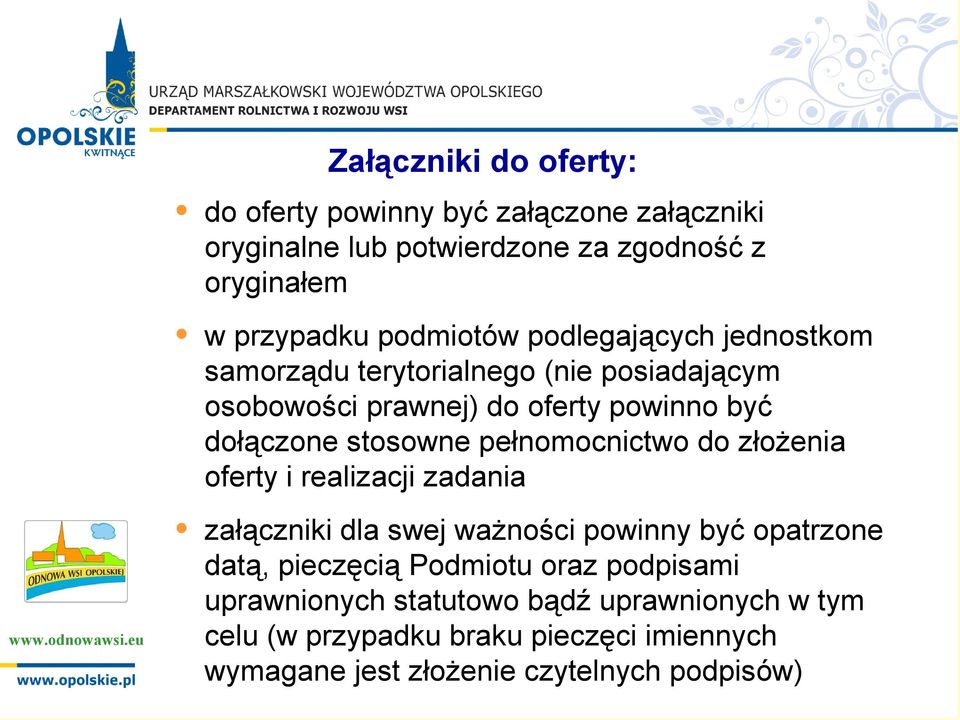 OPOLSKIE
KWITNĄCE

URZĄD MARSZAŁKOWSKI WOJEWÓDZTWA OPOLSKIEGO
DEPARTAMENT ROLNICTWA I ROZWOJU WSI

Załączniki do oferty:

• do oferty powinny być załączone załączniki oryginalne lub potwierdzone za zgodność z oryginałem

• w przypadku podmiotów podlegających jednostkom samorządu terytorialnego (nie posiadającym osobowości prawnej) do oferty powinno być dołączone stosowne pełnomocnictwo do złożenia oferty i realizacji zadania

• załączniki dla swej ważności powinny być opatrzone datą, pieczęcią Podmiotu oraz podpisami uprawnionych statutowo bądź uprawnionych w tym celu (w przypadku braku pieczęci imiennych wymagane jest złożenie czytelnych podpisów)

ODNOWA WSI OPOLSKIEJ

www.odnowawsi.eu

www.opolskie.pl